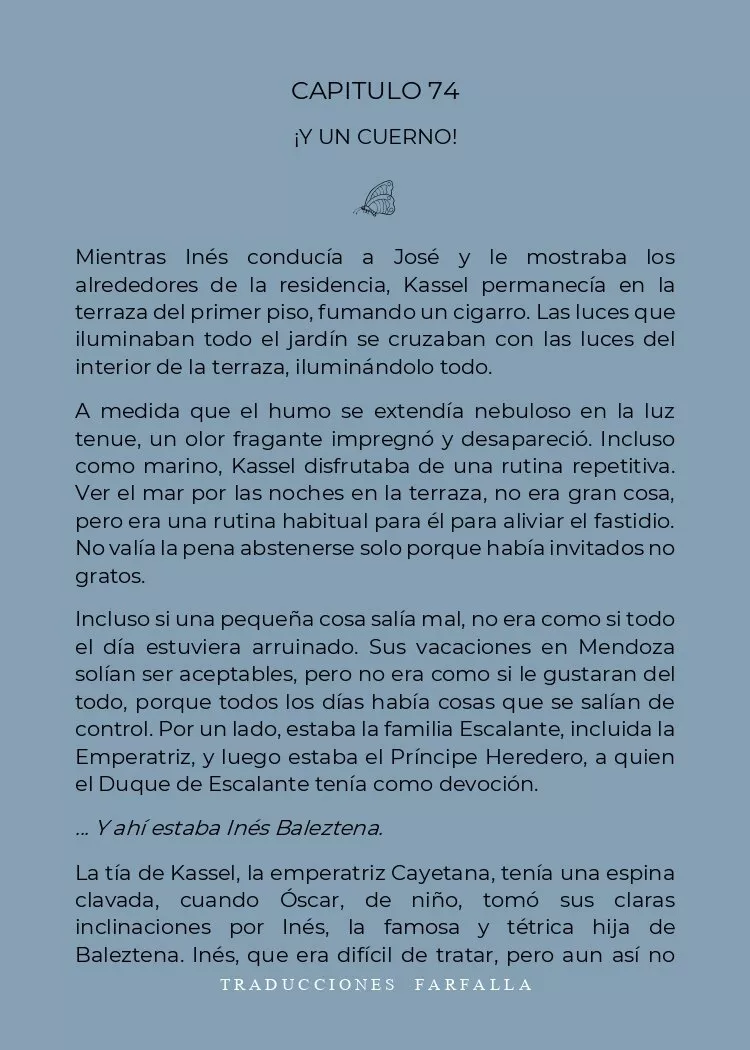 CAPITULO 74

¡Y UN CUERNO!

Mientras Inés conducía a José y le mostraba los alrededores de la residencia, Kassel permanecía en la terraza del primer piso, fumando un cigarro. Las luces que iluminaban todo el jardín se cruzaban con las luces del interior de la terraza, iluminándolo todo.

A medida que el humo se extendía nebuloso en la luz tenue, un olor fragante impregnó y desapareció. Incluso como marino, Kassel disfrutaba de una rutina repetitiva. Ver el mar por las noches en la terraza, no era gran cosa, pero era una rutina habitual para él para aliviar el fastidio. No valía la pena abstenerse solo porque había invitados no gratos.

Incluso si una pequeña cosa salía mal, no era como si todo el día estuviera arruinado. Sus vacaciones en Mendoza solían ser aceptables, pero no era como si le gustaran del todo, porque todos los días había cosas que se salían de control. Por un lado, estaba la familia Escalante, incluida la Emperatriz, y luego estaba el Príncipe Heredero, a quien el Duque de Escalante tenía como devoción.

... Y ahí estaba Inés Baleztena.

La tía de Kassel, la emperatriz Cayetana, tenía una espina clavada, cuando Óscar, de niño, tomó sus claras inclinaciones por Inés, la famosa y tétrica hija de Baleztena. Inés, que era difícil de tratar, pero aun así no

TRADUCCIONES FARFALLA